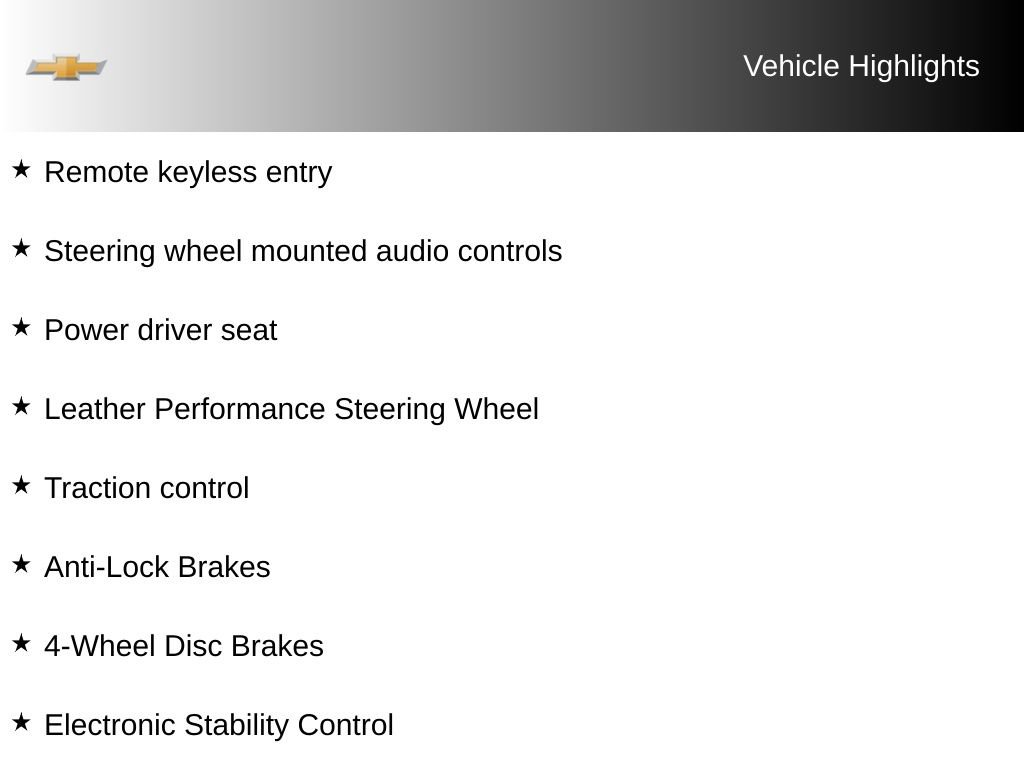 Vehicle Highlights

★ Remote keyless entry

★ Steering wheel mounted audio controls

★ Power driver seat

★ Leather Performance Steering Wheel

★ Traction control

★ Anti-Lock Brakes

★ 4-Wheel Disc Brakes

★ Electronic Stability Control